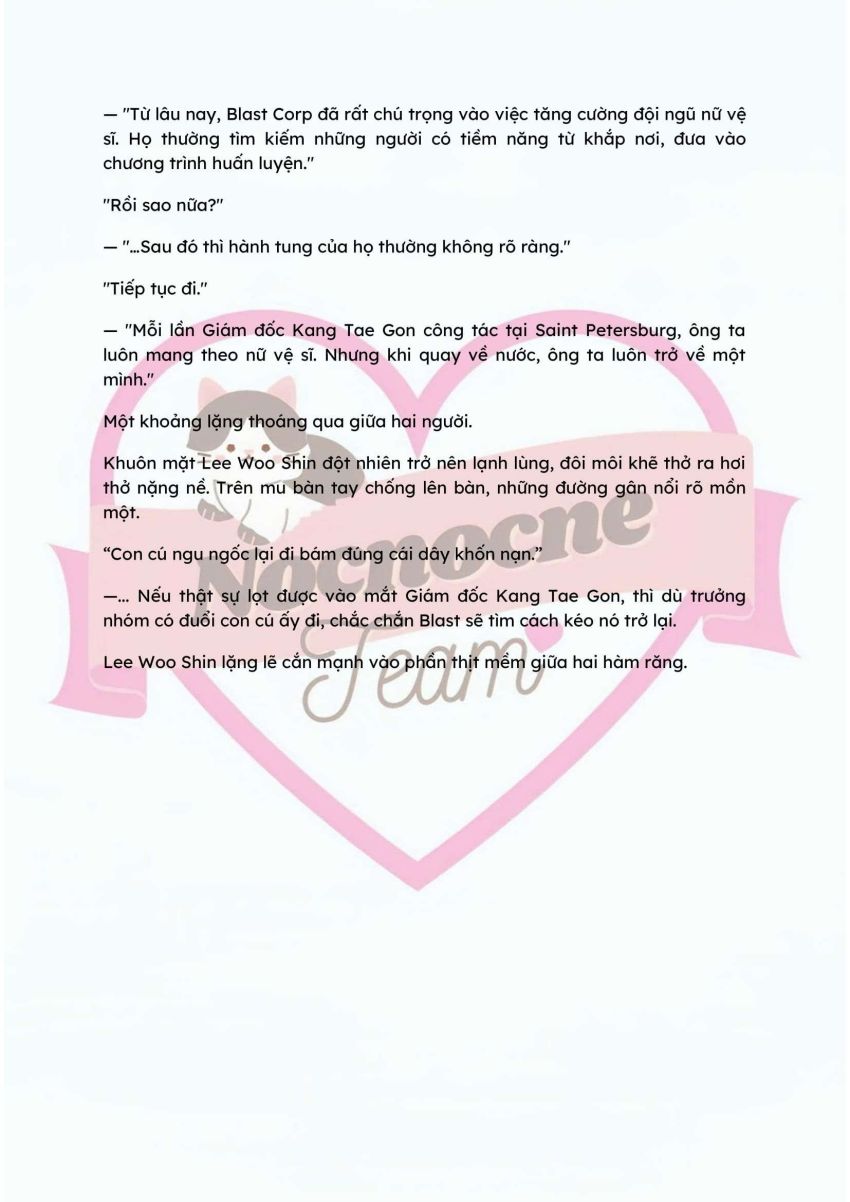 — "Từ lâu nay, Blast Corp đã rất chú trọng vào việc tăng cường đội ngũ nữ vệ sĩ. Họ thường tìm kiếm những người có tiềm năng từ khắp nơi, đưa vào chương trình huấn luyện."

"Rồi sao nữa?"

— "...Sau đó thì hành tung của họ thường không rõ ràng."

"Tiếp tục đi."

— "Mỗi lần Giám đốc Kang Tae Gon công tác tại Saint Petersburg, ông ta luôn mang theo nữ vệ sĩ. Nhưng khi quay về nước, ông ta luôn trở về một mình."

Một khoảng lặng thoáng qua giữa hai người.

Khuôn mặt Lee Woo Shin đột nhiên trở nên lạnh lùng, đôi môi khẽ thở ra hơi thở nặng nề. Trên mu bàn tay chống lên bàn, những đường gân nổi rõ mồn một.

"Con cú ngu ngốc lại đi bám đúng cái dây khốn nạn."

—... Nếu thật sự lọt được vào mắt Giám đốc Kang Tae Gon, thì dù trưởng nhóm có đuổi con cú ấy đi, chắc chắn Blast sẽ tìm cách kéo nó trở lại.

Lee Woo Shin lặng lẽ cắn mạnh vào phần thịt mềm giữa hai hàm răng.

Nocnocne Team